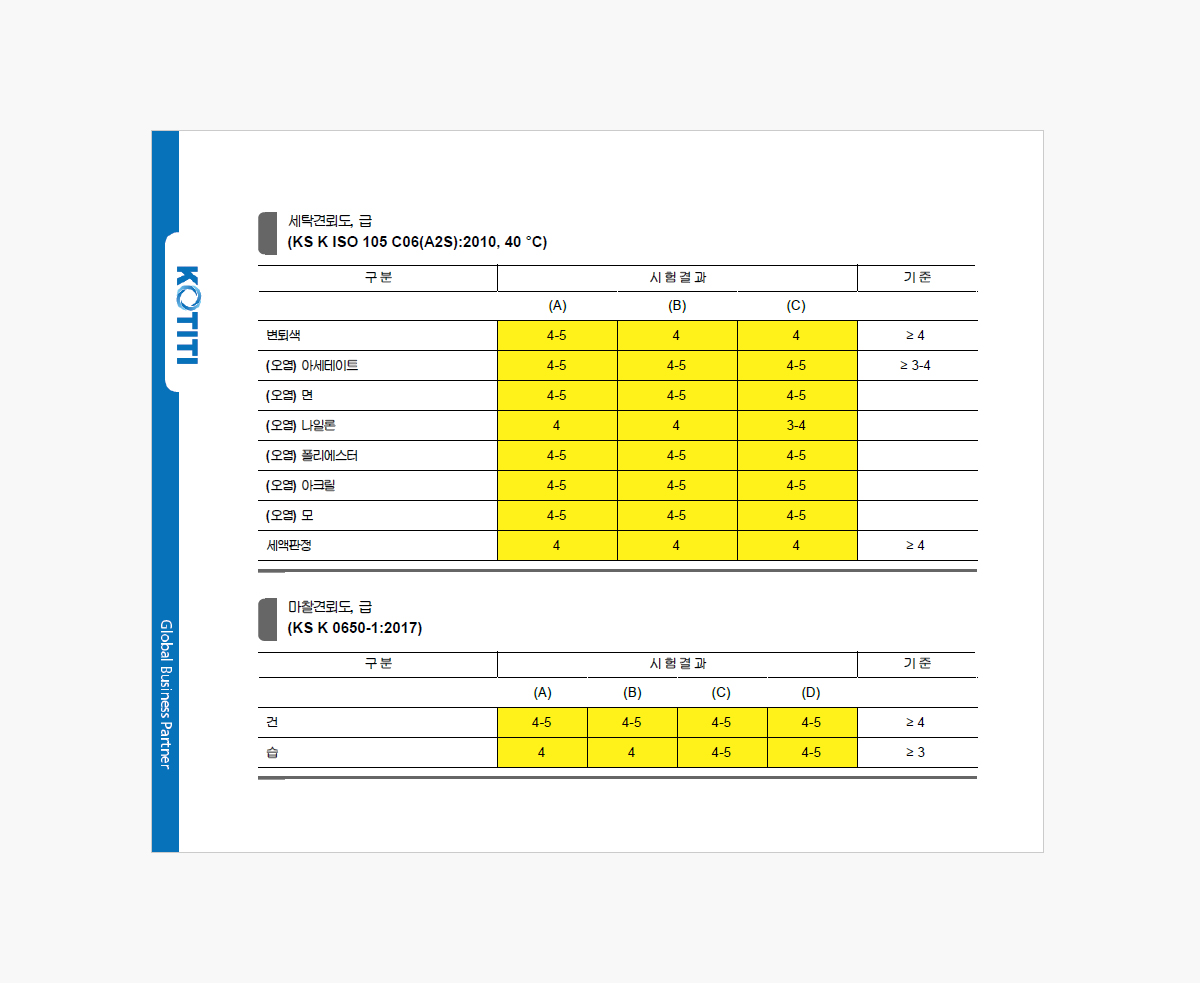 KOTITI

Global Business Partner

세탁견뢰도, 급
(KS K ISO 105 C06(A2S):2010, 40 °C)

| 구 분 | 시 험 결 과 | | | 기 준 |
|---|---|---|---|---|
| | (A) | (B) | (C) | |
| 변퇴색 | 4-5 | 4 | 4 | ≥ 4 |
| (오염) 아세테이트 | 4-5 | 4-5 | 4-5 | ≥ 3-4 |
| (오염) 면 | 4-5 | 4-5 | 4-5 | |
| (오염) 나일론 | 4 | 4 | 3-4 | |
| (오염) 폴리에스터 | 4-5 | 4-5 | 4-5 | |
| (오염) 아크릴 | 4-5 | 4-5 | 4-5 | |
| (오염) 모 | 4-5 | 4-5 | 4-5 | |
| 세액판정 | 4 | 4 | 4 | ≥ 4 |

마찰견뢰도, 급
(KS K 0650-1:2017)

| 구 분 | 시 험 결 과 | | | | 기 준 |
|---|---|---|---|---|---|
| | (A) | (B) | (C) | (D) | |
| 건 | 4-5 | 4-5 | 4-5 | 4-5 | ≥ 4 |
| 습 | 4 | 4 | 4-5 | 4-5 | ≥ 3 |